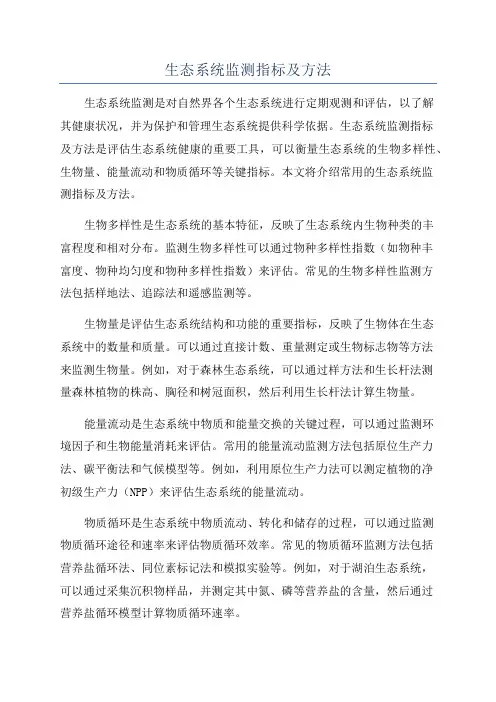 生态系统监测指标及方法

生态系统监测是对自然界各个生态系统进行定期观测和评估，以了解其健康状况，并为保护和管理生态系统提供科学依据。生态系统监测指标及方法是评估生态系统健康的重要工具，可以衡量生态系统的生物多样性、生物量、能量流动和物质循环等关键指标。本文将介绍常用的生态系统监测指标及方法。

生物多样性是生态系统的基本特征，反映了生态系统内生物种类的丰富程度和相对分布。监测生物多样性可以通过物种多样性指数（如物种丰富度、物种均匀度和物种多样性指数）来评估。常见的生物多样性监测方法包括样地法、追踪法和遥感监测等。

生物量是评估生态系统结构和功能的重要指标，反映了生物体在生态系统中的数量和质量。可以通过直接计数、重量测定或生物标志物等方法来监测生物量。例如，对于森林生态系统，可以通过样方法和生长杆法测量森林植物的株高、胸径和树冠面积，然后利用生长杆法计算生物量。

能量流动是生态系统中物质和能量交换的关键过程，可以通过监测环境因子和生物能量消耗来评估。常用的能量流动监测方法包括原位生产力法、碳平衡法和气候模型等。例如，利用原位生产力法可以测定植物的净初级生产力（NPP）来评估生态系统的能量流动。

物质循环是生态系统中物质流动、转化和储存的过程，可以通过监测物质循环途径和速率来评估物质循环效率。常见的物质循环监测方法包括营养盐循环法、同位素标记法和模拟实验等。例如，对于湖泊生态系统，可以通过采集沉积物样品，并测定其中氮、磷等营养盐的含量，然后通过营养盐循环模型计算物质循环速率。